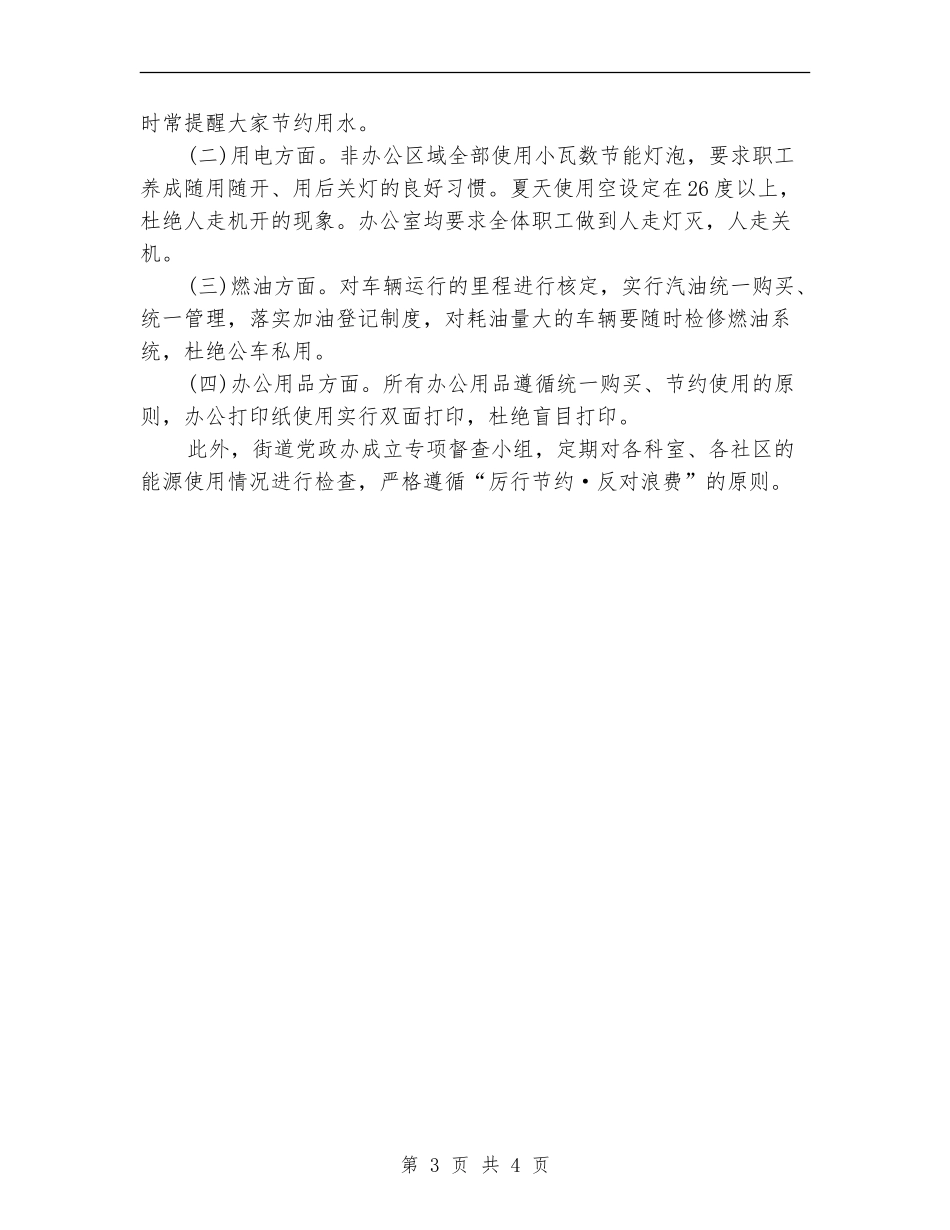 时常提醒大家节约用水。

(二)用电方面。非办公区域全部使用小瓦数节能灯泡，要求职工养成随用随开、用后关灯的良好习惯。夏天使用空设定在26度以上，杜绝人走机开的现象。办公室均要求全体职工做到人走灯灭，人走关机。

(三)燃油方面。对车辆运行的里程进行核定，实行汽油统一购买、统一管理，落实加油登记制度，对耗油量大的车辆要随时检修燃油系统，杜绝公车私用。

(四)办公用品方面。所有办公用品遵循统一购买、节约使用的原则，办公打印纸使用实行双面打印，杜绝盲目打印。

此外，街道党政办成立专项督查小组，定期对各科室、各社区的能源使用情况进行检查，严格遵循“厉行节约·反对浪费”的原则。

第 3 页 共 4 页